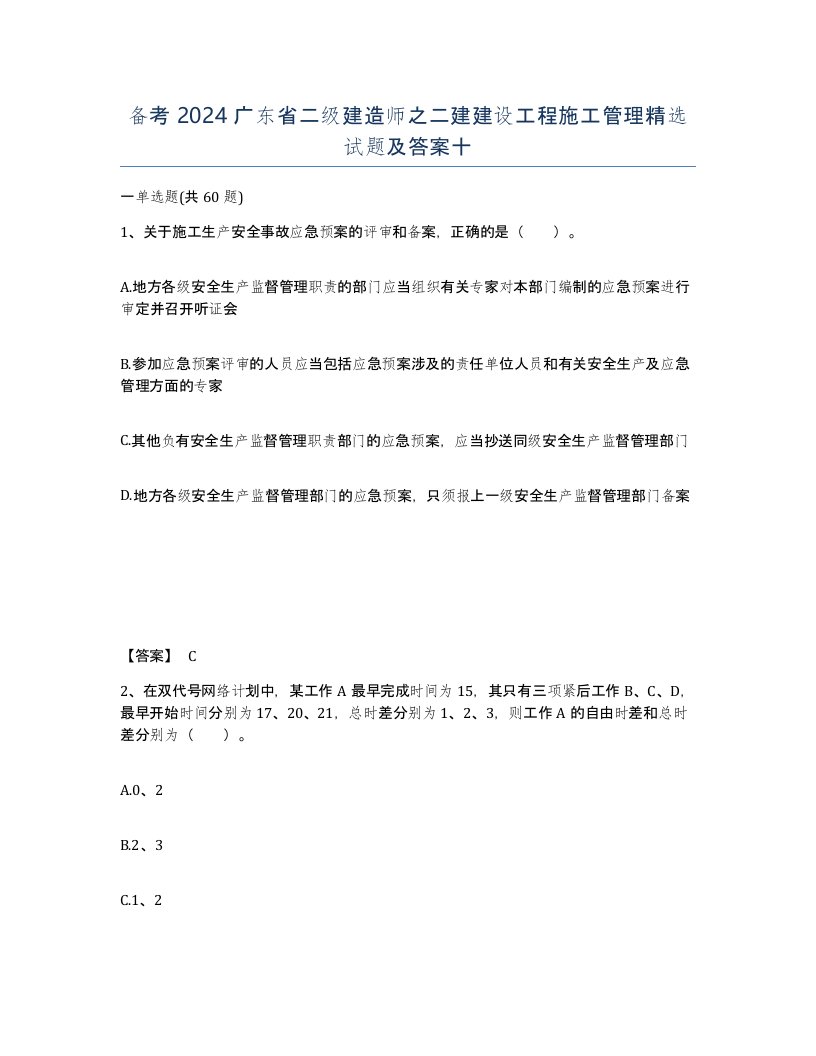 备考 2024 广东省二级建造师之二建建设工程施工管理精选试题及答案十

一单选题(共 60 题)

1、关于施工生产安全事故应急预案的评审和备案，正确的是（　）。

A.地方各级安全生产监督管理职责的部门应当组织有关专家对本部门编制的应急预案进行审定并召开听证会

B.参加应急预案评审的人员应当包括应急预案涉及的责任单位人员和有关安全生产及应急管理方面的专家

C.其他负有安全生产监督管理职责部门的应急预案，应当抄送同级安全生产监督管理部门

D.地方各级安全生产监督管理部门的应急预案，只须报上一级安全生产监督管理部门备案

【答案】 C

2、在双代号网络计划中，某工作 A 最早完成时间为 15，其只有三项紧后工作 B、C、D，最早开始时间分别为 17、20、21，总时差分别为 1、2、3，则工作 A 的自由时差和总时差分别为（　）。

A.0、2

B.2、3

C.1、2